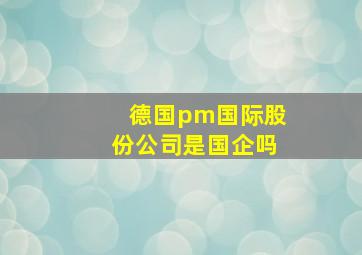 德国pm国际股份公司是国企吗